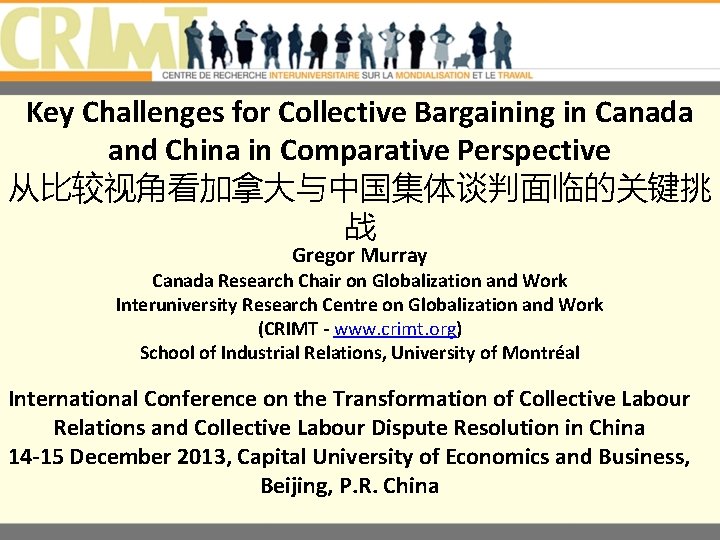 CRIMT

CENTRE DE RECHERCHE INTERUNIVERSITAIRE SUR LA MONDIALISATION ET LE TRAVAIL

Key Challenges for Collective Bargaining in Canada and China in Comparative Perspective

从比较视角看加拿大与中国集体谈判面临的关键挑战

Gregor Murray

Canada Research Chair on Globalization and Work

Interuniversity Research Centre on Globalization and Work

(CRIMT - www.crimt.org)

School of Industrial Relations, University of Montréal

International Conference on the Transformation of Collective Labour Relations and Collective Labour Dispute Resolution in China

14-15 December 2013, Capital University of Economics and Business, Beijing, P.R. China